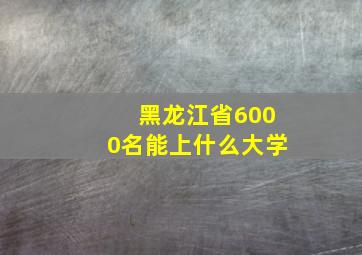 黑龙江省6000名能上什么大学